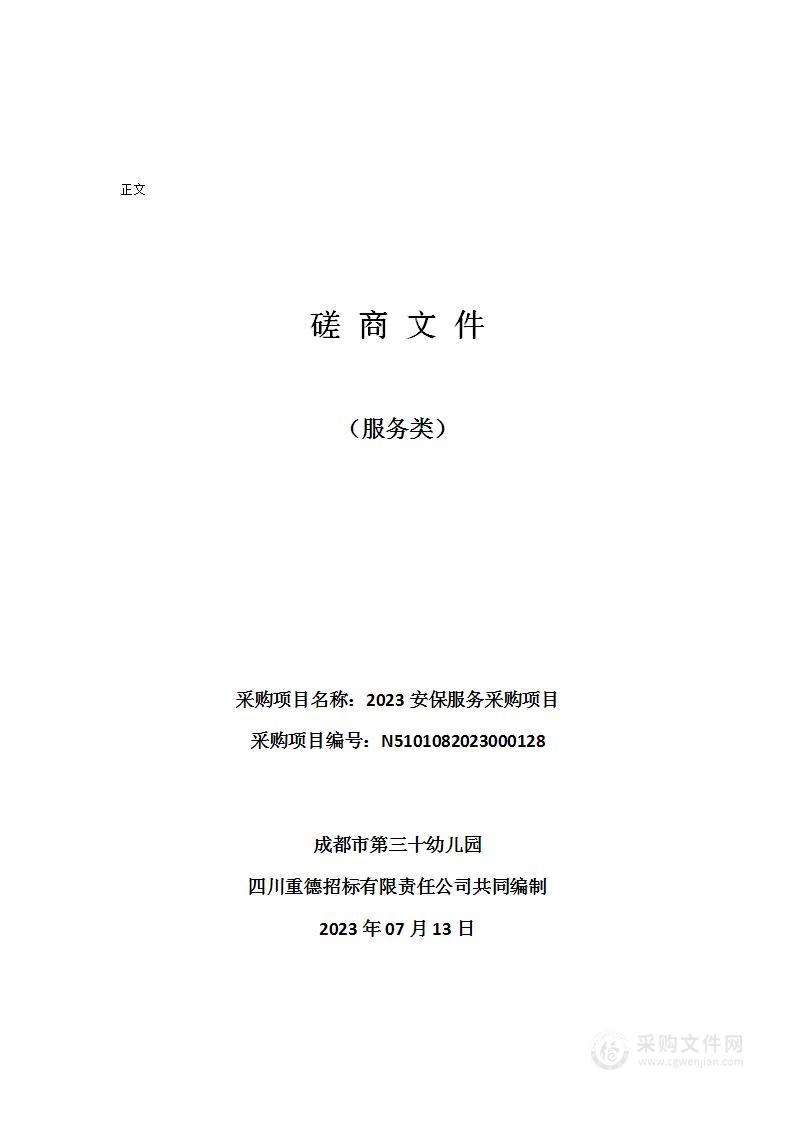 正文

磋 商 文 件

（服务类）

采购项目名称：2023 安保服务采购项目

采购项目编号：N5101082023000128

成都市第三十幼儿园

四川重德招标有限责任公司共同编制

2023 年 07 月 13 日

采购文件网
www.cgwenjian.com